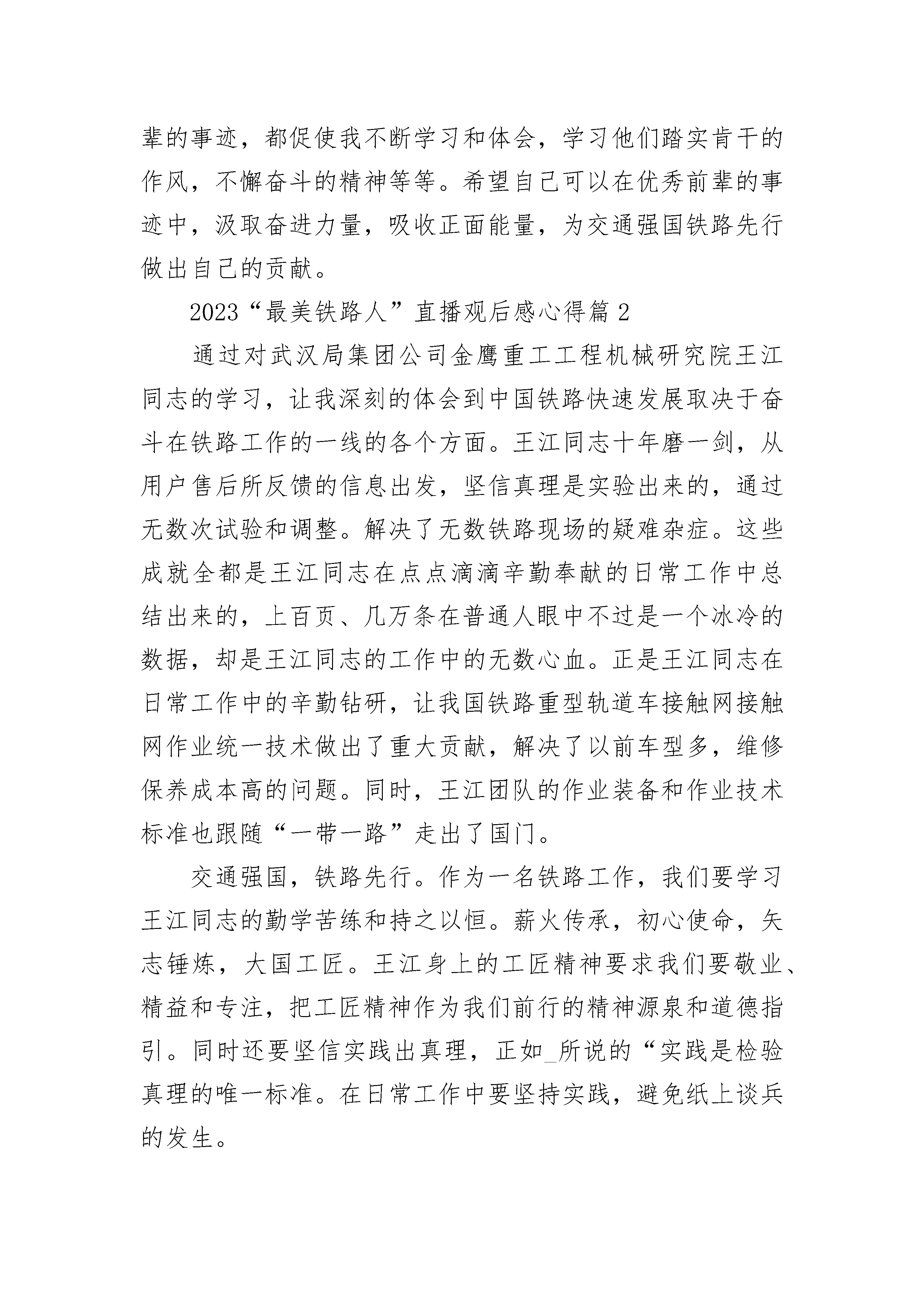 辈的事迹，都促使我不断学习和体会，学习他们踏实肯干的作风，不懈奋斗的精神等等。希望自己可以在优秀前辈的事迹中，汲取奋进力量，吸收正面能量，为交通强国铁路先行做出自己的贡献。

2023“最美铁路人”直播观后感心得篇 2

通过对武汉局集团公司金鹰重工工程机械研究院王江同志的学习，让我深刻的体会到中国铁路快速发展取决于奋斗在铁路工作的一线的各个方面。王江同志十年磨一剑，从用户售后所反馈的信息出发，坚信真理是实验出来的，通过无数次试验和调整。解决了无数铁路现场的疑难杂症。这些成就全都是王江同志在点点滴滴辛勤奉献的日常工作中总结出来的，上百页、几万条在普通人眼中不过是一个冰冷的数据，却是王江同志的工作中的无数心血。正是王江同志在日常工作中的辛勤钻研，让我国铁路重型轨道车接触网接触网作业统一技术做出了重大贡献，解决了以前车型多，维修保养成本高的问题。同时，王江团队的作业装备和作业技术标准也跟随“一带一路”走出了国门。

交通强国，铁路先行。作为一名铁路工作，我们要学习王江同志的勤学苦练和持之以恒。薪火传承，初心使命，矢志锤炼，大国工匠。王江身上的工匠精神要求我们要敬业、精益和专注，把工匠精神作为我们前行的精神源泉和道德指引。同时还要坚信实践出真理，正如_所说的“实践是检验真理的唯一标准。在日常工作中要坚持实践，避免纸上谈兵的发生。